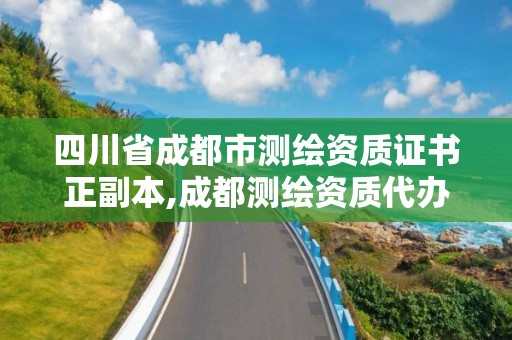 四川省成都市测绘资质证书正副本,成都测绘资质代办